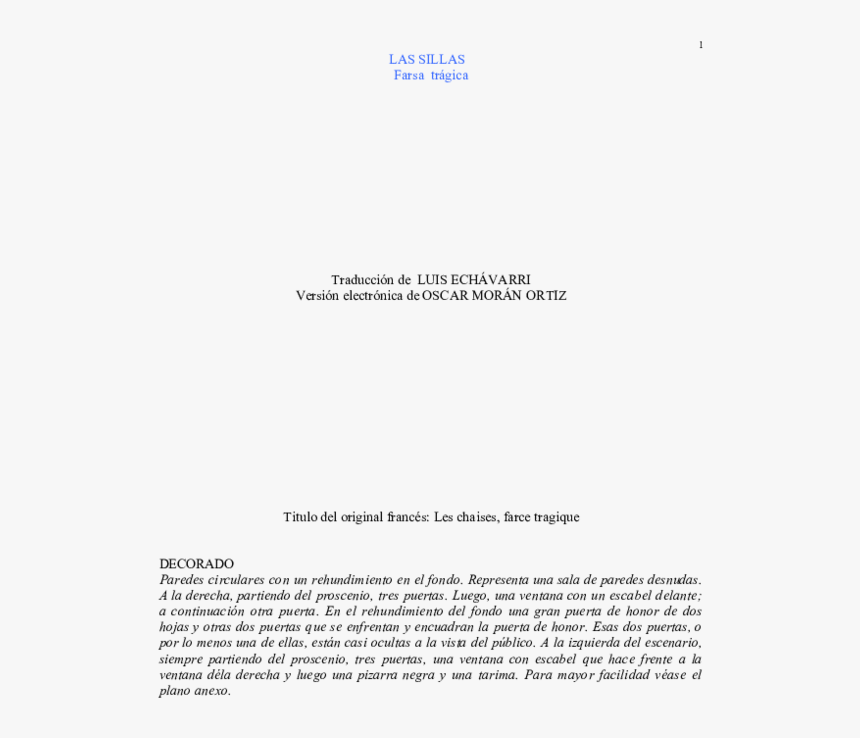 1

LAS SILLAS
Farsa trágica

Traducción de LUIS ECHÁVARRI
Versión electrónica de OSCAR MORÁN ORTIZ

Titulo del original francés: Les chaises, farce tragique

DECORADO
Paredes circulares con un rehundimiento en el fondo. Representa una sala de paredes desnudas. A la derecha, partiendo del proscenio, tres puertas. Luego, una ventana con un escabel delante; a continuación otra puerta. En el rehundimiento del fondo una gran puerta de honor de dos hojas y otras dos puertas que se enfrentan y encuadran la puerta de honor. Esas dos puertas, o por lo menos una de ellas, están casi ocultas a la vista del público. A la izquierda del escenario, siempre partiendo del proscenio, tres puertas, una ventana con escabel que hace frente a la ventana déla derecha y luego una pizarra negra y una tarima. Para mayor facilidad véase el plano anexo.